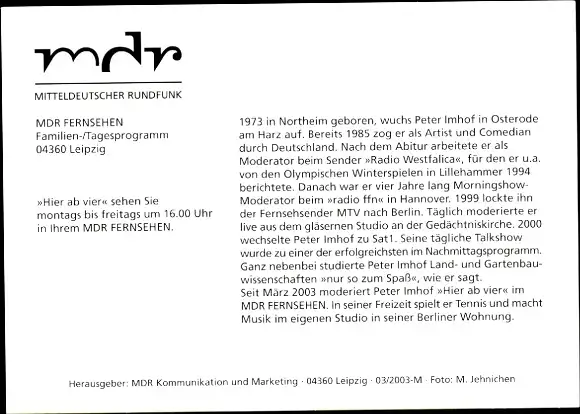 mdr

MITTELDEUTSCHER RUNDFUNK

MDR FERNSEHEN
Familien-/Tagesprogramm
04360 Leipzig

»Hier ab vier« sehen Sie montags bis freitags um 16.00 Uhr in Ihrem MDR FERNSEHEN.

1973 in Northeim geboren, wuchs Peter Imhof in Osterode am Harz auf. Bereits 1985 zog er als Artist und Comedian durch Deutschland. Nach dem Abitur arbeitete er als Moderator beim Sender »Radio Westfalica«, für den er u.a. von den Olympischen Winterspielen in Lillehammer 1994 berichtete. Danach war er vier Jahre lang Morningshow-Moderator beim »radio ffn« in Hannover. 1999 lockte ihn der Fernsehsender MTV nach Berlin. Täglich moderierte er live aus dem gläsernen Studio an der Gedächtniskirche. 2000 wechselte Peter Imhof zu Sat1. Seine tägliche Talkshow wurde zu einer der erfolgreichsten im Nachmittagsprogramm. Ganz nebenbei studierte Peter Imhof Land- und Gartenbauwissenschaften »nur so zum Spaß«, wie er sagt.
Seit März 2003 moderiert Peter Imhof »Hier ab vier« im MDR FERNSEHEN. In seiner Freizeit spielt er Tennis und macht Musik im eigenen Studio in seiner Berliner Wohnung.

Herausgeber: MDR Kommunikation und Marketing · 04360 Leipzig · 03/2003-M · Foto: M. Jehnichen